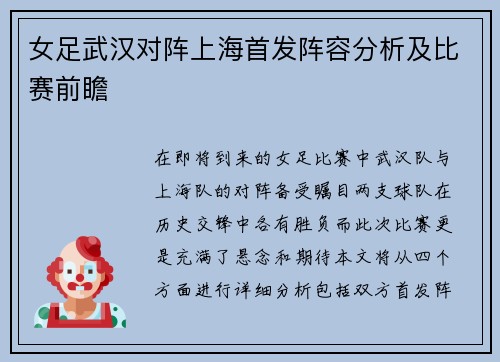 女足武汉对阵上海首发阵容分析及比赛前瞻

在即将到来的女足比赛中武汉队与上海队的对阵备受瞩目两支球队在历史交锋中各有胜负而此次比赛更是充满了悬念和期待本文将从四个方面进行详细分析包括双方首发阵